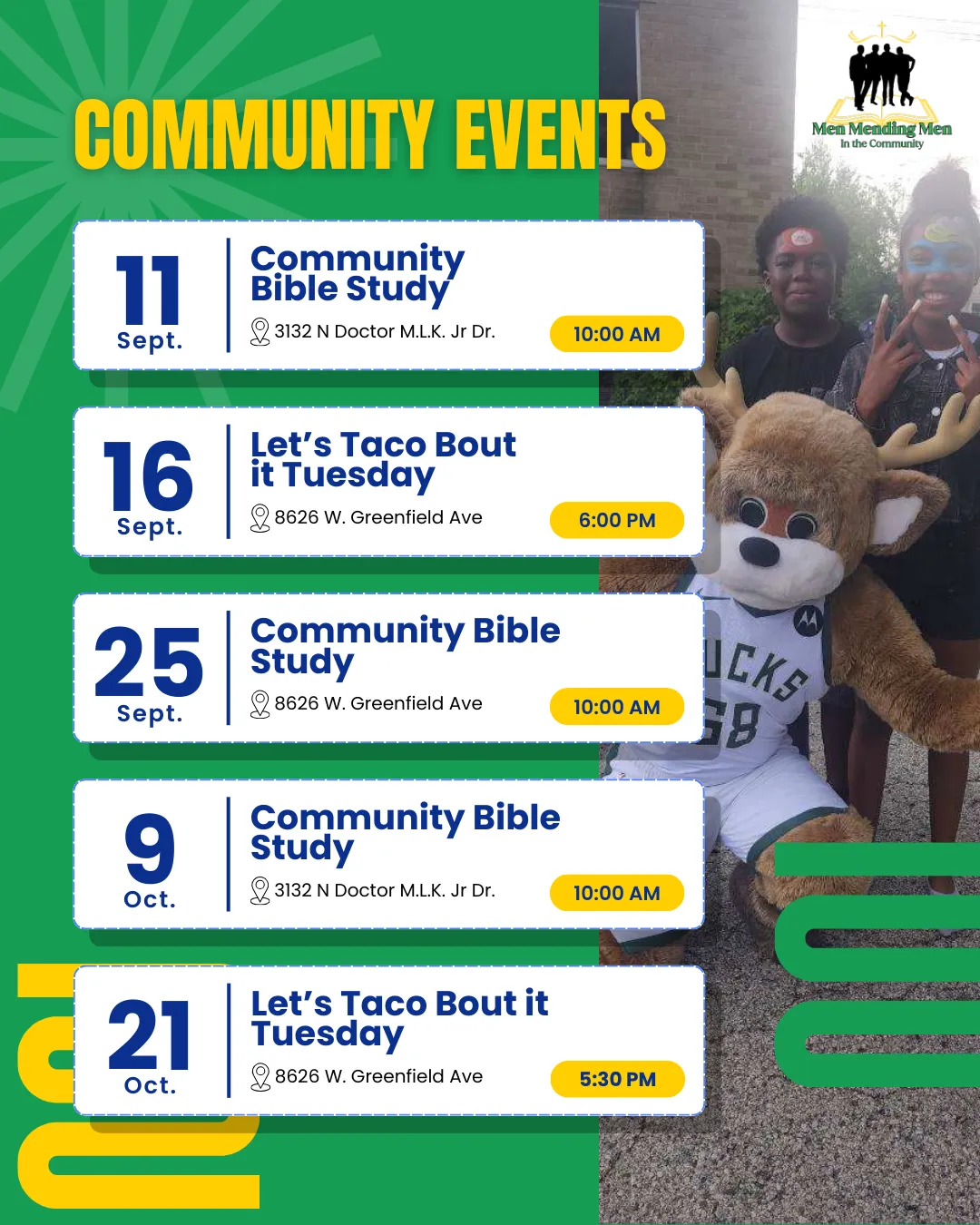 COMMUNITY EVENTS

Men Mending Men
In the Community

11
Sept.
Community Bible Study
3132 N Doctor M.L.K. Jr Dr.
10:00 AM

16
Sept.
Let's Taco Bout it Tuesday
8626 W. Greenfield Ave
6:00 PM

25
Sept.
Community Bible Study
8626 W. Greenfield Ave
10:00 AM

9
Oct.
Community Bible Study
3132 N Doctor M.L.K. Jr Dr.
10:00 AM

21
Oct.
Let's Taco Bout it Tuesday
8626 W. Greenfield Ave
5:30 PM